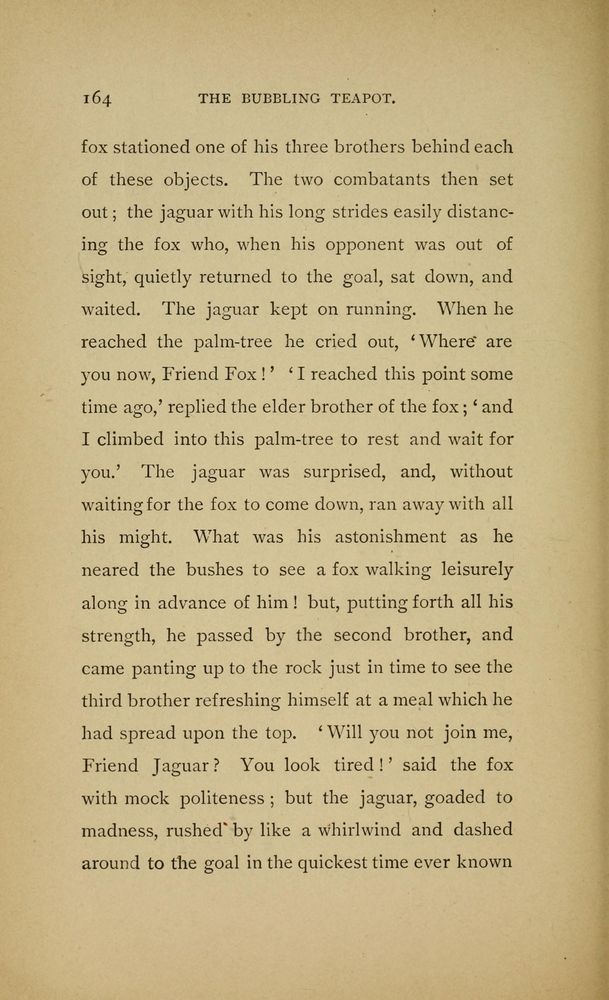 164 THE BUBBLING TEAPOT.

fox stationed one of his three brothers behind each of these objects. The two combatants then set out; the jaguar with his long strides easily distancing the fox who, when his opponent was out of sight, quietly returned to the goal, sat down, and waited. The jaguar kept on running. When he reached the palm-tree he cried out, 'Where are you now, Friend Fox!' 'I reached this point some time ago,' replied the elder brother of the fox; 'and I climbed into this palm-tree to rest and wait for you.' The jaguar was surprised, and, without waiting for the fox to come down, ran away with all his might. What was his astonishment as he neared the bushes to see a fox walking leisurely along in advance of him! but, putting forth all his strength, he passed by the second brother, and came panting up to the rock just in time to see the third brother refreshing himself at a meal which he had spread upon the top. 'Will you not join me, Friend Jaguar? You look tired!' said the fox with mock politeness; but the jaguar, goaded to madness, rushed by like a whirlwind and dashed around to the goal in the quickest time ever known